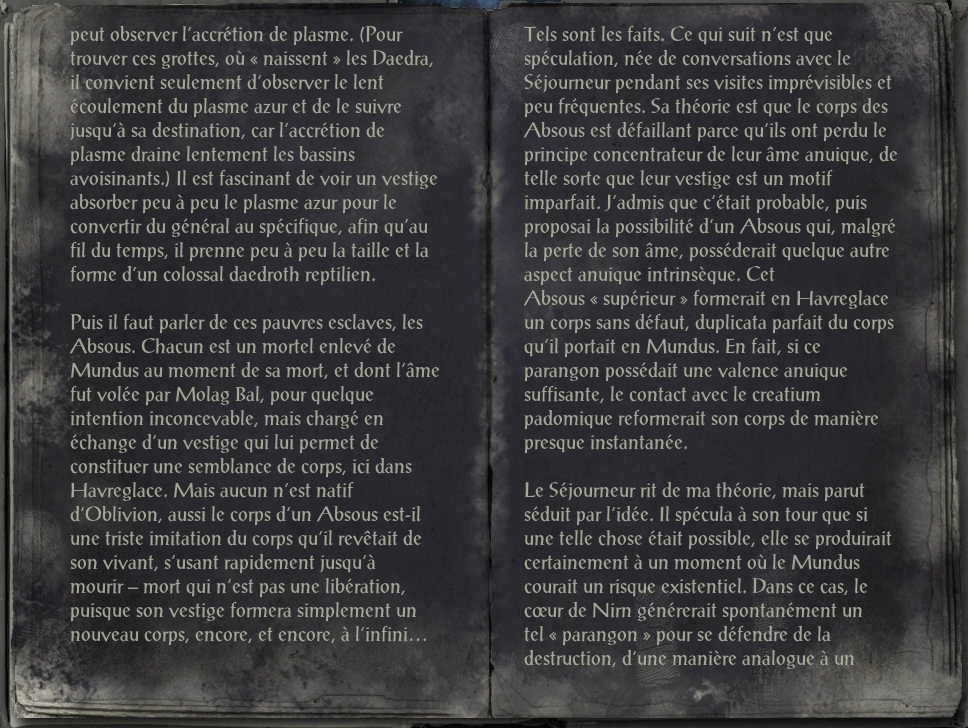 peut observer l'accrétion de plasme. (Pour trouver ces grottes, où « naissent » les Daedra, il convient seulement d'observer le lent écoulement du plasme azur et de le suivre jusqu'à sa destination, car l'accrétion de plasme draine lentement les bassins avoisinants.) Il est fascinant de voir un vestige absorber peu à peu le plasme azur pour le convertir du général au spécifique, afin qu'au fil du temps, il prenne peu à peu la taille et la forme d'un colossal daedroth reptilien.

Puis il faut parler de ces pauvres esclaves, les Absous. Chacun est un mortel enlevé de Mundus au moment de sa mort, et dont l'âme fut volée par Molag Bal, pour quelque intention inconcevable, mais chargé en échange d'un vestige qui lui permet de constituer une semblance de corps, ici dans Havreglace. Mais aucun n'est natif d'Oblivion, aussi le corps d'un Absous est-il une triste imitation du corps qu'il revêtait de son vivant, s'usant rapidement jusqu'à mourir – mort qui n'est pas une libération, puisque son vestige formera simplement un nouveau corps, encore, et encore, à l'infini…

Tels sont les faits. Ce qui suit n'est que spéculation, née de conversations avec le Séjourneur pendant ses visites imprévisibles et peu fréquentes. Sa théorie est que le corps des Absous est défaillant parce qu'ils ont perdu le principe concentrateur de leur âme anuique, de telle sorte que leur vestige est un motif imparfait. J'admis que c'était probable, puis proposai la possibilité d'un Absous qui, malgré la perte de son âme, posséderait quelque autre aspect anuique intrinsèque. Cet Absous « supérieur » formerait en Havreglace un corps sans défaut, duplicata parfait du corps qu'il portait en Mundus. En fait, si ce parangon possédait une valence anuique suffisante, le contact avec le creatium padomique reformerait son corps de manière presque instantanée.

Le Séjourneur rit de ma théorie, mais parut séduit par l'idée. Il spécula à son tour que si une telle chose était possible, elle se produirait certainement à un moment où le Mundus courait un risque existentiel. Dans ce cas, le cœur de Nirn générerait spontanément un tel « parangon » pour se défendre de la destruction, d'une manière analogue à un